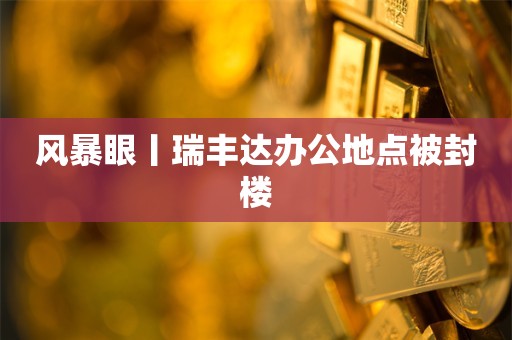 风暴眼丨瑞丰达办公地点被封楼